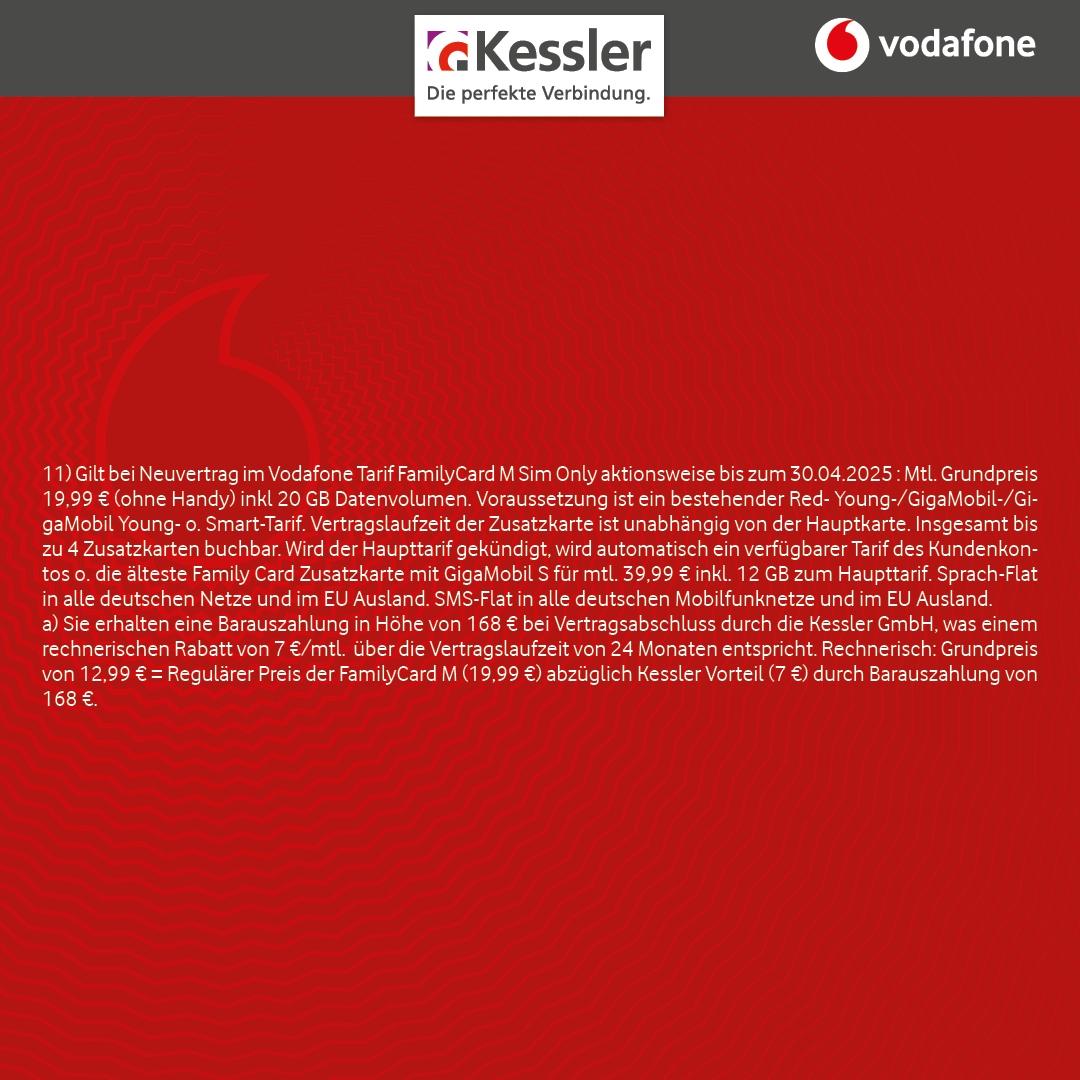 Kessler
Die perfekte Verbindung.

vodafone

11) Gilt bei Neuvertrag im Vodafone Tarif FamilyCard M Sim Only aktionsweise bis zum 30.04.2025 : Mtl. Grundpreis 19,99 € (ohne Handy) inkl 20 GB Datenvolumen. Voraussetzung ist ein bestehender Red- Young-/GigaMobil-/GigaMobil Young- o. Smart-Tarif. Vertragslaufzeit der Zusatzkarte ist unabhängig von der Hauptkarte. Insgesamt bis zu 4 Zusatzkarten buchbar. Wird der Haupttarif gekündigt, wird automatisch ein verfügbarer Tarif des Kundenkontos o. die älteste Family Card Zusatzkarte mit GigaMobil S für mtl. 39,99 € inkl. 12 GB zum Haupttarif. Sprach-Flat in alle deutschen Netze und im EU Ausland. SMS-Flat in alle deutschen Mobilfunknetze und im EU Ausland.
a) Sie erhalten eine Barauszahlung in Höhe von 168 € bei Vertragsabschluss durch die Kessler GmbH, was einem rechnerischen Rabatt von 7 €/mtl. über die Vertragslaufzeit von 24 Monaten entspricht. Rechnerisch: Grundpreis von 12,99 € = Regulärer Preis der FamilyCard M (19,99 €) abzüglich Kessler Vorteil (7 €) durch Barauszahlung von 168 €.